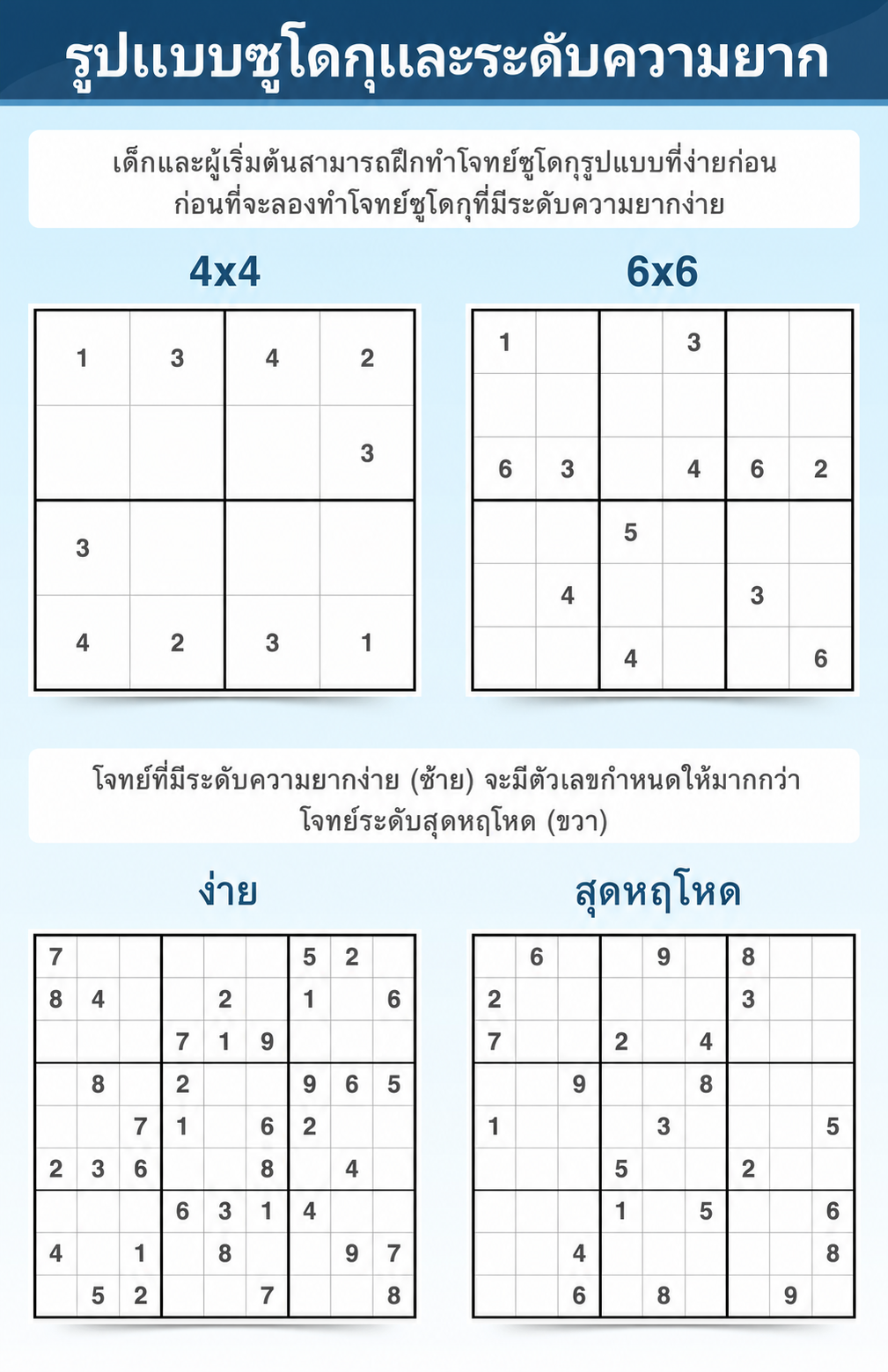 รูปแบบซูโดกุและระดับความยาก

เด็กและผู้เริ่มต้นสามารถฝึกทำโจทย์ซูโดกุรูปแบบที่ง่ายก่อน ก่อนที่จะลองทำโจทย์ซูโดกุที่มีระดับความยากง่าย

4x4

| 1 | 3 | 4 | 2 |
|---|---|---|---|
|  |  |  | 3 |
| 3 |  |  |  |
| 4 | 2 | 3 | 1 |

6x6

| 1 |  |  | 3 |  |  |
|---|---|---|---|---|---|
|  |  |  |  |  |  |
| 6 | 3 |  | 4 | 6 | 2 |
|  |  | 5 |  |  |  |
|  | 4 |  |  | 3 |  |
|  |  | 4 |  |  | 6 |

โจทย์ที่มีระดับความยากง่าย (ซ้าย) จะมีตัวเลขกำหนดให้มากกว่า โจทย์ระดับสุดหฤโหด (ขวา)

ง่าย

| 7 |  |  |  |  |  | 5 | 2 |  |
|---|---|---|---|---|---|---|---|---|
| 8 | 4 |  |  | 2 |  | 1 |  | 6 |
|  |  |  | 7 | 1 | 9 |  |  |  |
|  | 8 |  | 2 |  |  | 9 | 6 | 5 |
|  |  | 7 | 1 |  | 6 | 2 |  |  |
| 2 | 3 | 6 |  |  | 8 |  | 4 |  |
|  |  |  | 6 | 3 | 1 | 4 |  |  |
| 4 |  | 1 |  | 8 |  |  | 9 | 7 |
|  | 5 | 2 |  |  | 7 |  |  | 8 |

สุดหฤโหด

|  | 6 |  |  | 9 |  | 8 |  |  |
|---|---|---|---|---|---|---|---|---|
| 2 |  |  |  |  |  | 3 |  |  |
| 7 |  |  | 2 |  | 4 |  |  |  |
|  |  | 9 |  |  | 8 |  |  |  |
| 1 |  |  |  | 3 |  |  |  | 5 |
|  |  |  | 5 |  |  | 2 |  |  |
|  |  |  | 1 |  | 5 |  |  | 6 |
|  |  | 4 |  |  |  |  |  | 8 |
|  |  | 6 |  | 8 |  |  | 9 |  |